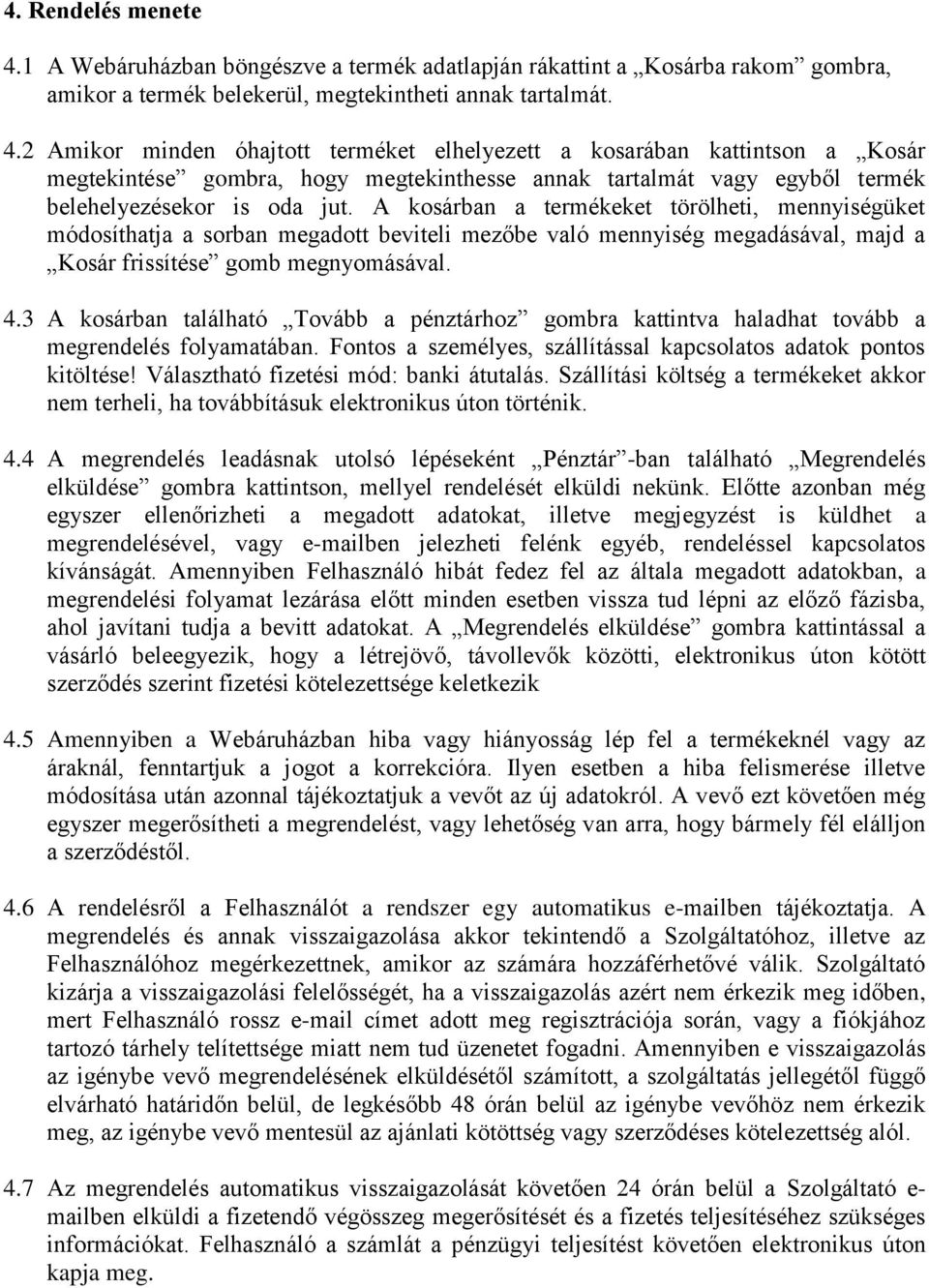 4. Rendelés menete

4.1 A Webáruházban böngészve a termék adatlapján rákattint a „Kosárba rakom” gombra, amikor a termék belekerül, megtekintheti annak tartalmát.

4.2 Amikor minden óhajtott terméket elhelyezett a kosarában kattintson a „Kosár megtekintése” gombra, hogy megtekinthesse annak tartalmát vagy egyből termék belehelyezésekor is oda jut. A kosárban a termékeket törölheti, mennyiségüket módosíthatja a sorban megadott beviteli mezőbe való mennyiség megadásával, majd a „Kosár frissítése” gomb megnyomásával.

4.3 A kosárban található „Tovább a pénztárhoz” gombra kattintva haladhat tovább a megrendelés folyamatában. Fontos a személyes, szállítással kapcsolatos adatok pontos kitöltése! Választható fizetési mód: banki átutalás. Szállítási költség a termékeket akkor nem terheli, ha továbbításuk elektronikus úton történik.

4.4 A megrendelés leadásnak utolsó lépéseként „Pénztár”-ban található „Megrendelés elküldése” gombra kattintson, mellyel rendelését elküldi nekünk. Előtte azonban még egyszer ellenőrizheti a megadott adatokat, illetve megjegyzést is küldhet a megrendelésével, vagy e-mailben jelezheti felénk egyéb, rendeléssel kapcsolatos kívánságát. Amennyiben Felhasználó hibát fedez fel az általa megadott adatokban, a megrendelési folyamat lezárása előtt minden esetben vissza tud lépni az előző fázisba, ahol javítani tudja a bevitt adatokat. A „Megrendelés elküldése” gombra kattintással a vásárló beleegyezik, hogy a létrejövő, távollevők közötti, elektronikus úton kötött szerződés szerint fizetési kötelezettsége keletkezik

4.5 Amennyiben a Webáruházban hiba vagy hiányosság lép fel a termékeknél vagy az áraknál, fenntartjuk a jogot a korrekcióra. Ilyen esetben a hiba felismerése illetve módosítása után azonnal tájékoztatjuk a vevőt az új adatokról. A vevő ezt követően még egyszer megerősítheti a megrendelést, vagy lehetőség van arra, hogy bármely fél elálljon a szerződéstől.

4.6 A rendelésről a Felhasználót a rendszer egy automatikus e-mailben tájékoztatja. A megrendelés és annak visszaigazolása akkor tekintendő a Szolgáltatóhoz, illetve az Felhasználóhoz megérkezettnek, amikor az számára hozzáférhetővé válik. Szolgáltató kizárja a visszaigazolási felelősségét, ha a visszaigazolás azért nem érkezik meg időben, mert Felhasználó rossz e-mail címet adott meg regisztrációja során, vagy a fiókjához tartozó tárhely telítettsége miatt nem tud üzenetet fogadni. Amennyiben e visszaigazolás az igénybe vevő megrendelésének elküldésétől számított, a szolgáltatás jellegétől függő elvárható határidőn belül, de legkésőbb 48 órán belül az igénybe vevőhöz nem érkezik meg, az igénybe vevő mentesül az ajánlati kötöttség vagy szerződéses kötelezettség alól.

4.7 Az megrendelés automatikus visszaigazolását követően 24 órán belül a Szolgáltató e-mailben elküldi a fizetendő végösszeg megerősítését és a fizetés teljesítéséhez szükséges információkat. Felhasználó a számlát a pénzügyi teljesítést követően elektronikus úton kapja meg.